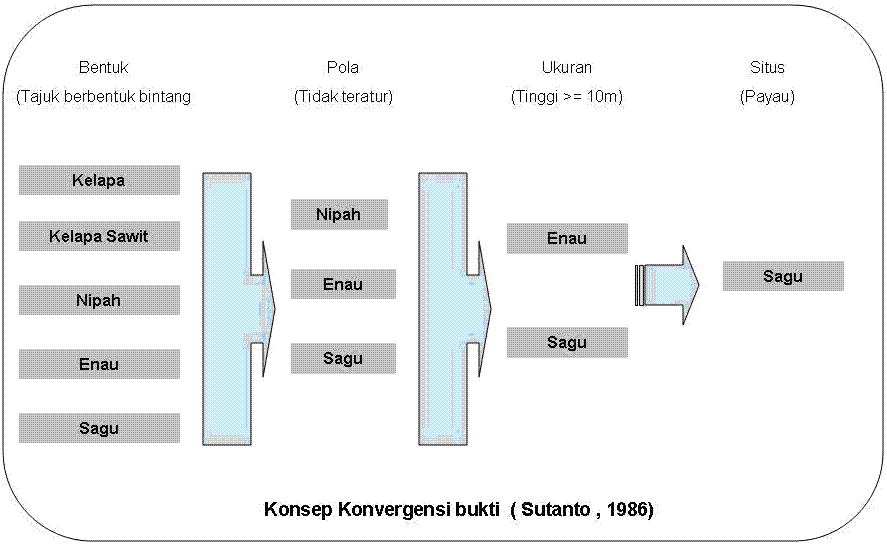 Bentuk
(Tajuk berbentuk bintang

Kelapa

Kelapa Sawit

Nipah

Enau

Sagu

Pola
(Tidak teratur)

Nipah

Enau

Sagu

Ukuran
(Tinggi >= 10m)

Enau

Sagu

Situs
(Payau)

Sagu

Konsep Konvergensi bukti ( Sutanto , 1986)